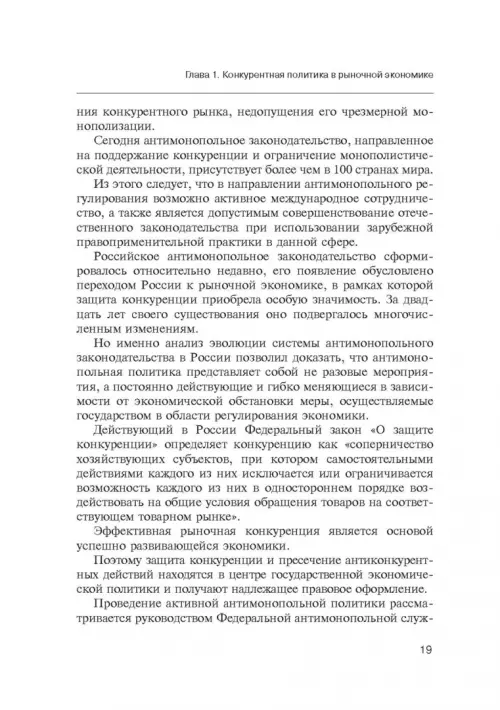 Глава 1. Конкурентная политика в рыночной экономике

ния конкурентного рынка, недопущения его чрезмерной монополизации.

Сегодня антимонопольное законодательство, направленное на поддержание конкуренции и ограничение монополистической деятельности, присутствует более чем в 100 странах мира.

Из этого следует, что в направлении антимонопольного регулирования возможно активное международное сотрудничество, а также является допустимым совершенствование отечественного законодательства при использовании зарубежной правоприменительной практики в данной сфере.

Российское антимонопольное законодательство сформировалось относительно недавно, его появление обусловлено переходом России к рыночной экономике, в рамках которой защита конкуренции приобрела особую значимость. За двадцать лет своего существования оно подвергалось многочисленным изменениям.

Но именно анализ эволюции системы антимонопольного законодательства в России позволил доказать, что антимонопольная политика представляет собой не разовые мероприятия, а постоянно действующие и гибко меняющиеся в зависимости от экономической обстановки меры, осуществляемые государством в области регулирования экономики.

Действующий в России Федеральный закон «О защите конкуренции» определяет конкуренцию как «соперничество хозяйствующих субъектов, при котором самостоятельными действиями каждого из них исключается или ограничивается возможность каждого из них в одностороннем порядке воздействовать на общие условия обращения товаров на соответствующем товарном рынке».

Эффективная рыночная конкуренция является основой успешно развивающейся экономики.

Поэтому защита конкуренции и пресечение антиконкурентных действий находятся в центре государственной экономической политики и получают надлежащее правовое оформление.

Проведение активной антимонопольной политики рассматривается руководством Федеральной антимонопольной служ-

19